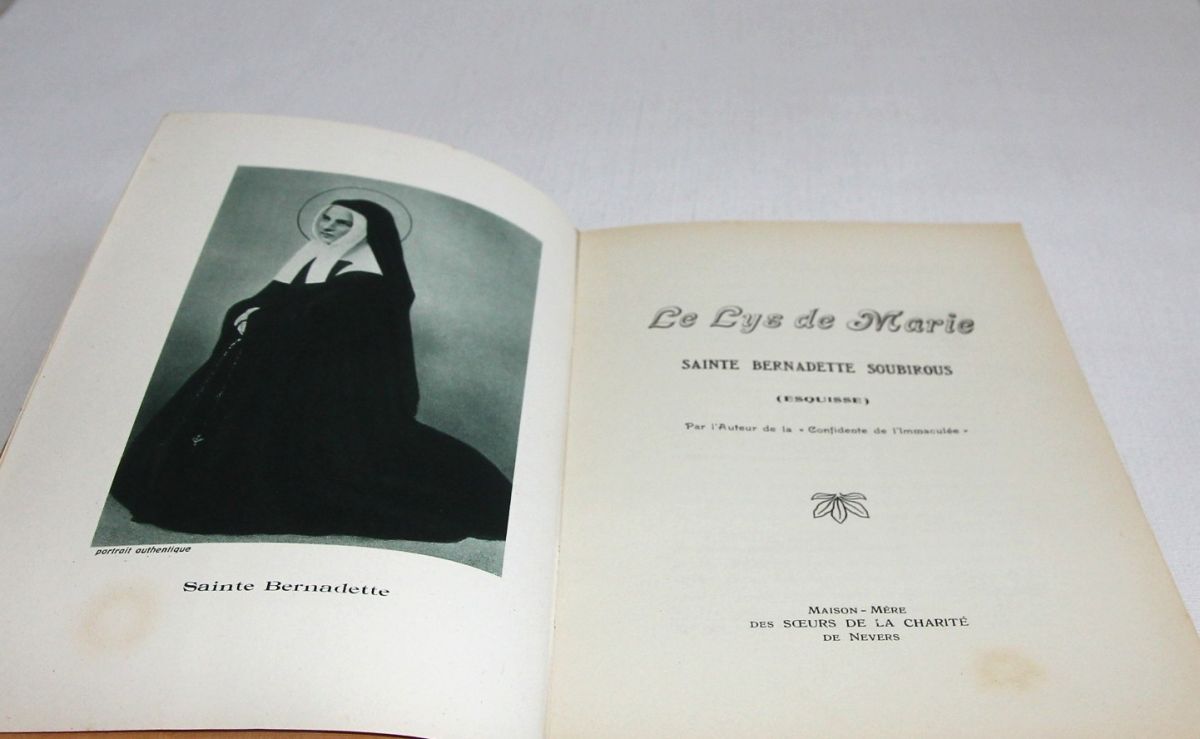 portrait authentique

Sainte Bernadette

Le Lys de Marie

SAINTE BERNADETTE SOUBIROUS

(ESQUISSE)

Par l'Auteur de la « Confidente de l'Immaculée »

MAISON - MÈRE
DES SŒURS DE LA CHARITÉ
DE NEVERS